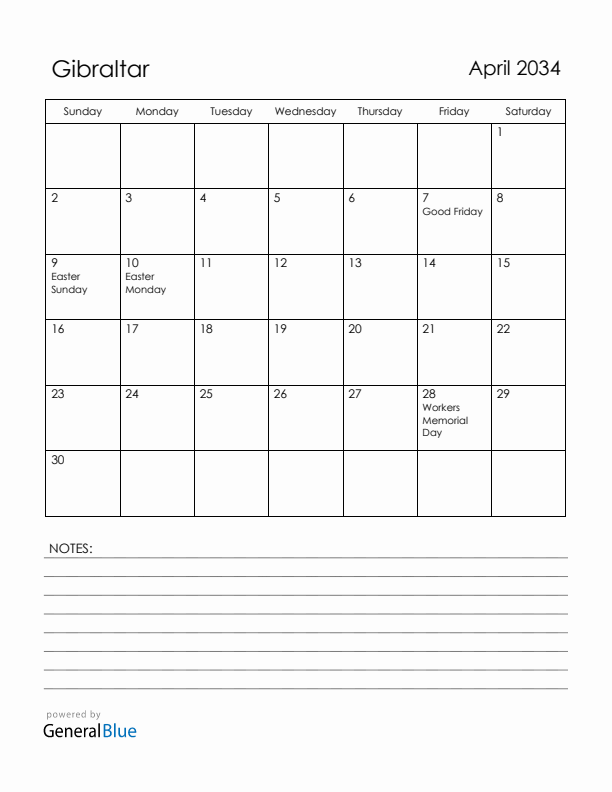 Gibraltar

April 2034

| Sunday | Monday | Tuesday | Wednesday | Thursday | Friday | Saturday |
|---|---|---|---|---|---|---|
| | | | | | | 1 |
| 2 | 3 | 4 | 5 | 6 | 7 Good Friday | 8 |
| 9 Easter Sunday | 10 Easter Monday | 11 | 12 | 13 | 14 | 15 |
| 16 | 17 | 18 | 19 | 20 | 21 | 22 |
| 23 | 24 | 25 | 26 | 27 | 28 Workers Memorial Day | 29 |
| 30 | | | | | | |

NOTES:

powered by
GeneralBlue